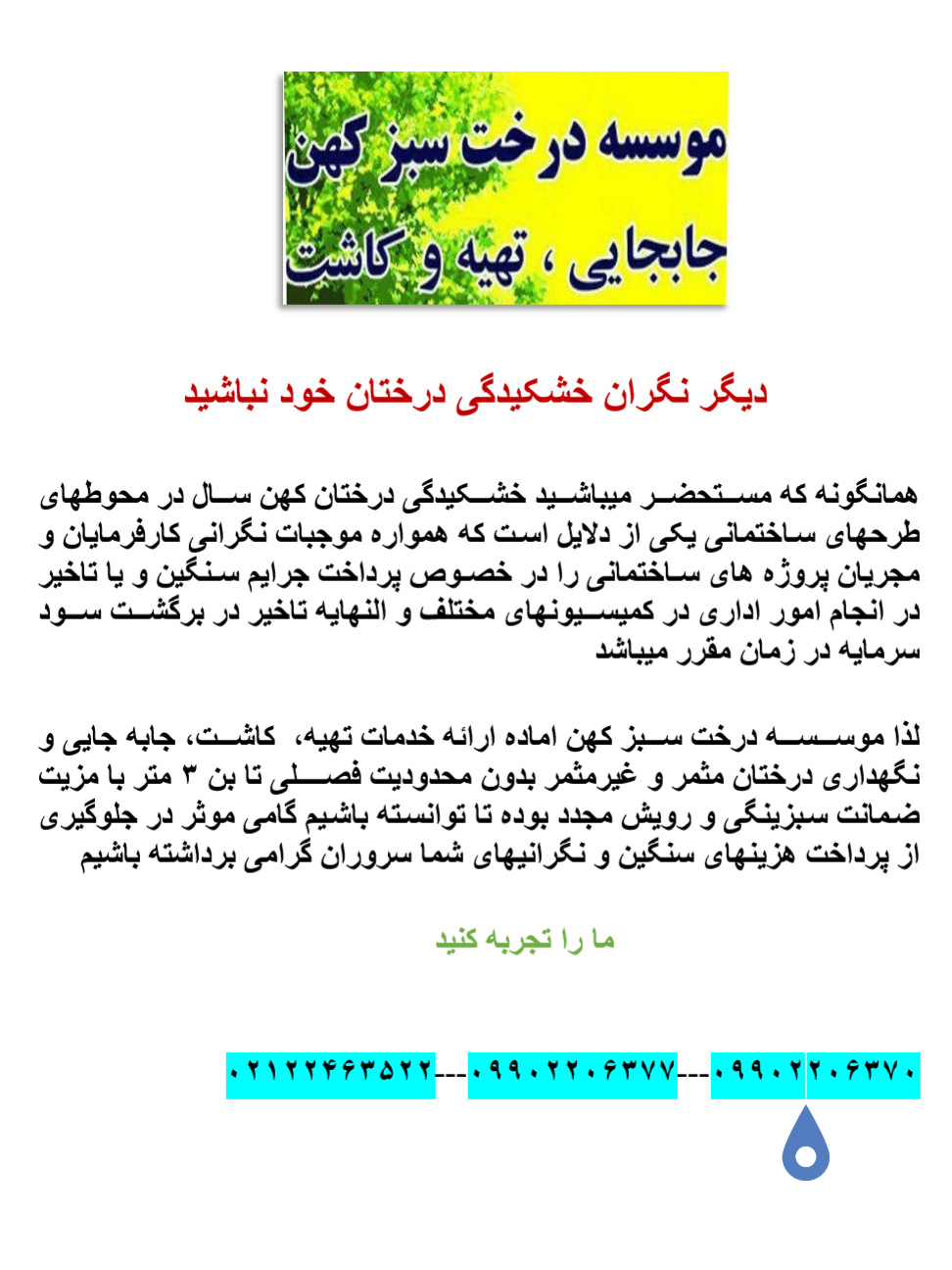 موسسه درخت سبز کهن
جابجایی ، تهیه و کاشت

دیگر نگران خشکیدگی درختان خود نباشید

همانگونه که مستحضر میباشید خشکیدگی درختان کهن سال در محوطهای طرحهای ساختمانی یکی از دلایل است که همواره موجبات نگرانی کارفرمایان و مجریان پروژه های ساختمانی را در خصوص پرداخت جرایم سنگین و یا تاخیر در انجام امور اداری در کمیسیونهای مختلف و النهایه تاخیر در برگشت سود سرمایه در زمان مقرر میباشد

لذا موسسه درخت سبز کهن اماده ارائه خدمات تهیه، کاشت، جابه جایی و نگهداری درختان مثمر و غیرمثمر بدون محدودیت فصلی تا بن ۳ متر با مزیت ضمانت سبزینگی و رویش مجدد بوده تا توانسته باشیم گامی موثر در جلوگیری از پرداخت هزینهای سنگین و نگرانیهای شما سروران گرامی برداشته باشیم

ما را تجربه کنید

۰۲۱۲۲۴۶۳۵۲۲---۰۹۹۰۲۲۰۶۳۷۷---۰۹۹۰۲۲۰۶۳۷۰